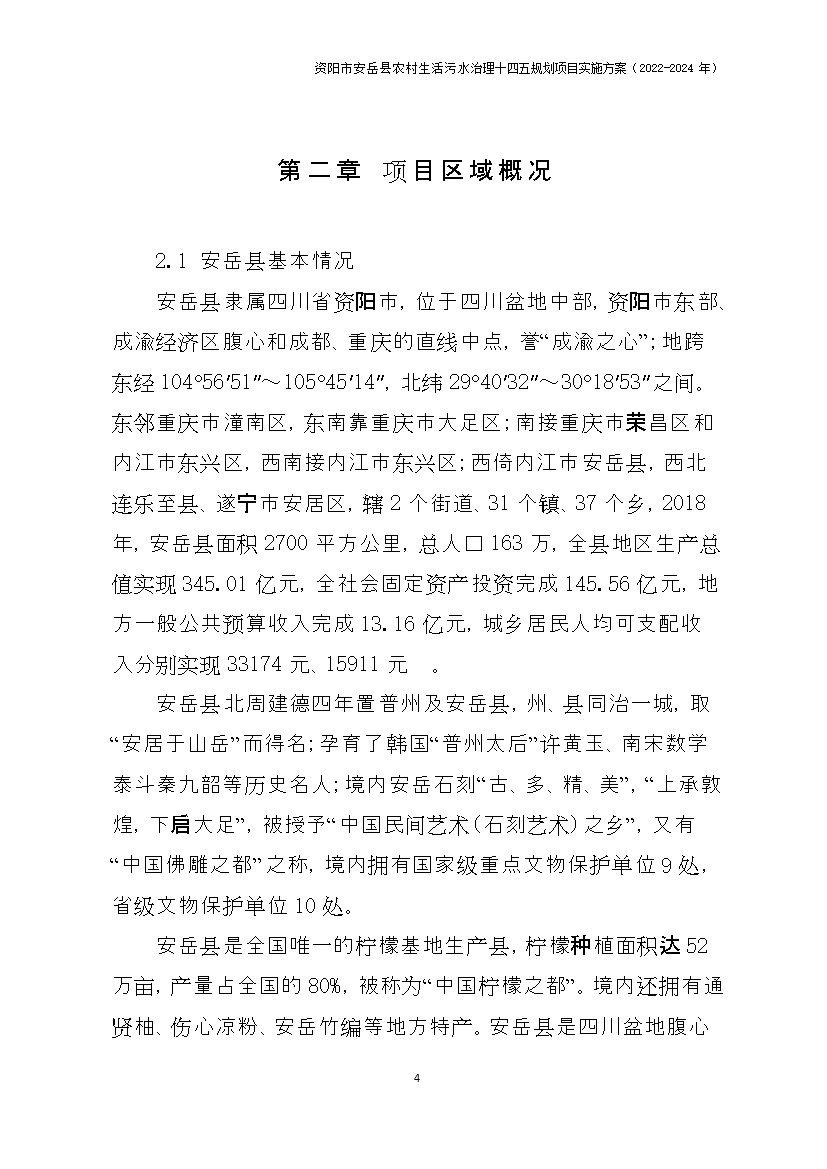 资阳市安岳县农村生活污水治理十四五规划项目实施方案（2022-2024 年）

第二章 项目区域概况

2.1 安岳县基本情况

安岳县隶属四川省资阳市，位于四川盆地中部，资阳市东部、成渝经济区腹心和成都、重庆的直线中点，誉“成渝之心”；地跨东经 104°56′51″～105°45′14″，北纬 29°40′32″～30°18′53″之间。东邻重庆市潼南区，东南靠重庆市大足区；南接重庆市荣昌区和内江市东兴区，西南接内江市东兴区；西倚内江市安岳县，西北连乐至县、遂宁市安居区，辖 2 个街道、31 个镇、37 个乡，2018 年，安岳县面积 2700 平方公里，总人口 163 万，全县地区生产总值实现 345.01 亿元，全社会固定资产投资完成 145.56 亿元，地方一般公共预算收入完成 13.16 亿元，城乡居民人均可支配收入分别实现 33174 元、15911 元 。

安岳县北周建德四年置普州及安岳县，州、县同治一城，取“安居于山岳”而得名；孕育了韩国“普州太后”许黄玉、南宋数学泰斗秦九韶等历史名人；境内安岳石刻“古、多、精、美”，“上承敦煌，下启大足”，被授予“中国民间艺术（石刻艺术）之乡”，又有“中国佛雕之都”之称，境内拥有国家级重点文物保护单位 9 处，省级文物保护单位 10 处。

安岳县是全国唯一的柠檬基地生产县，柠檬种植面积达 52 万亩，产量占全国的 80%，被称为“中国柠檬之都”。境内还拥有通贤柚、伤心凉粉、安岳竹编等地方特产。安岳县是四川盆地腹心

4